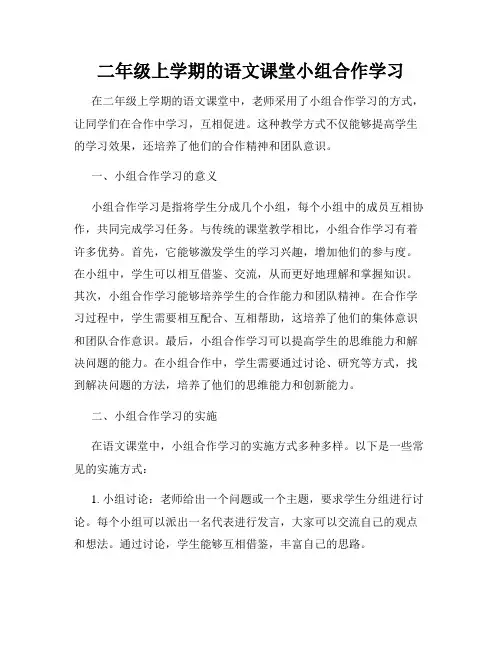 二年级上学期的语文课堂小组合作学习

在二年级上学期的语文课堂中，老师采用了小组合作学习的方式，让同学们在合作中学习，互相促进。这种教学方式不仅能够提高学生的学习效果，还培养了他们的合作精神和团队意识。

一、小组合作学习的意义

小组合作学习是指将学生分成几个小组，每个小组中的成员互相协作，共同完成学习任务。与传统的课堂教学相比，小组合作学习有着许多优势。首先，它能够激发学生的学习兴趣，增加他们的参与度。在小组中，学生可以相互借鉴、交流，从而更好地理解和掌握知识。其次，小组合作学习能够培养学生的合作能力和团队精神。在合作学习过程中，学生需要相互配合、互相帮助，这培养了他们的集体意识和团队合作意识。最后，小组合作学习可以提高学生的思维能力和解决问题的能力。在小组合作中，学生需要通过讨论、研究等方式，找到解决问题的方法，培养了他们的思维能力和创新能力。

二、小组合作学习的实施

在语文课堂中，小组合作学习的实施方式多种多样。以下是一些常见的实施方式：

1. 小组讨论：老师给出一个问题或一个主题，要求学生分组进行讨论。每个小组可以派出一名代表进行发言，大家可以交流自己的观点和想法。通过讨论，学生能够互相借鉴，丰富自己的思路。